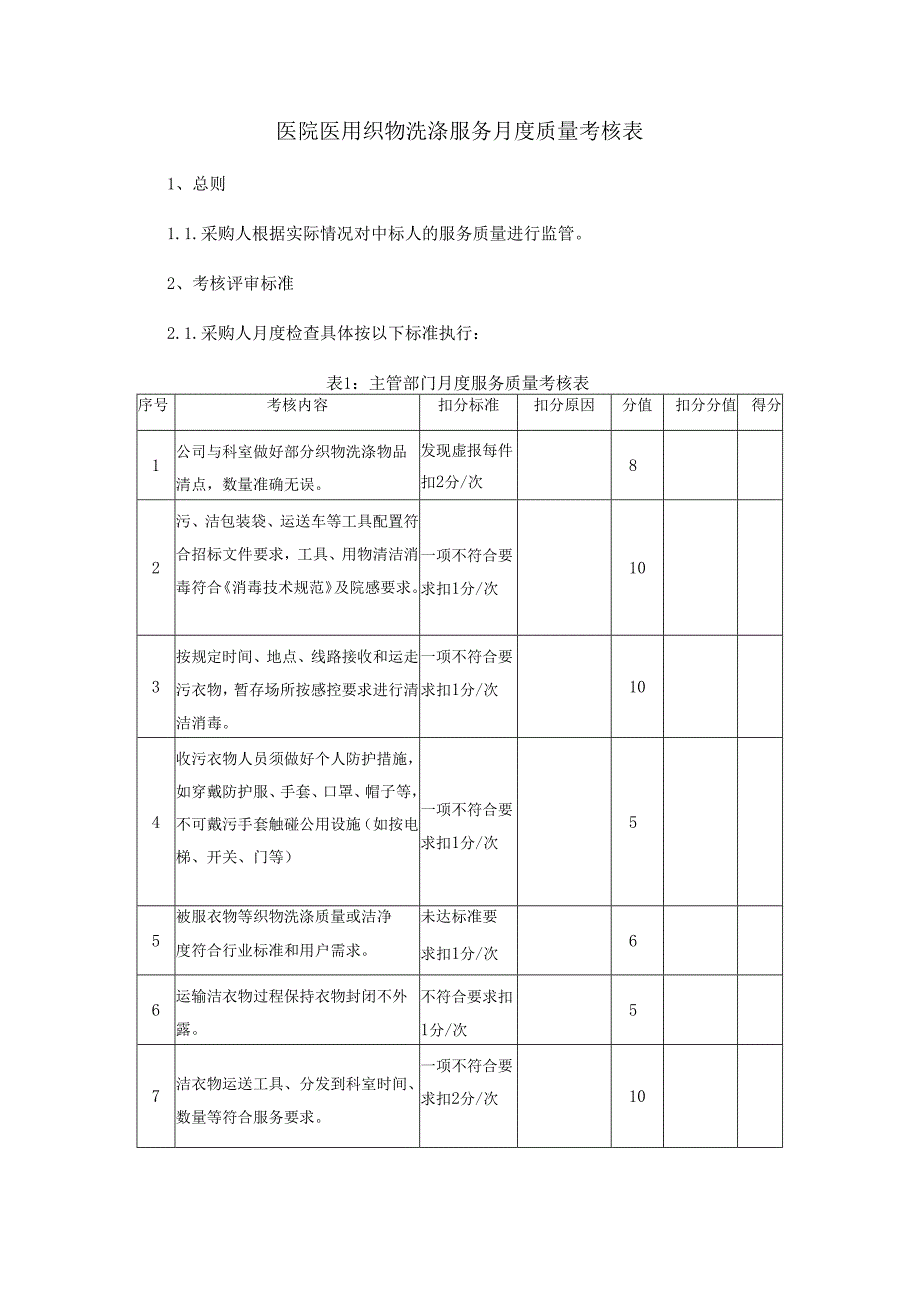 医院医用织物洗涤服务月度质量考核表

1、总则

1.1.采购人根据实际情况对中标人的服务质量进行监管。

2、考核评审标准

2.1.采购人月度检查具体按以下标准执行：

表1：主管部门月度服务质量考核表

| 序号 | 考核内容 | 扣分标准 | 扣分原因 | 分值 | 扣分分值 | 得分 |
|---|---|---|---|---|---|---|
| 1 | 公司与科室做好部分织物洗涤物品清点，数量准确无误。 | 发现虚报每件扣2分/次 |  | 8 |  |  |
| 2 | 污、洁包装袋、运送车等工具配置符合招标文件要求，工具、用物清洁消毒符合《消毒技术规范》及院感要求。 | 一项不符合要求扣1分/次 |  | 10 |  |  |
| 3 | 按规定时间、地点、线路接收和运走污衣物，暂存场所按感控要求进行清洁消毒。 | 一项不符合要求扣1分/次 |  | 10 |  |  |
| 4 | 收污衣物人员须做好个人防护措施，如穿戴防护服、手套、口罩、帽子等，不可戴污手套触碰公用设施（如按电梯、开关、门等） | 一项不符合要求扣1分/次 |  | 5 |  |  |
| 5 | 被服衣物等织物洗涤质量或洁净度符合行业标准和用户需求。 | 未达标准要求扣1分/次 |  | 6 |  |  |
| 6 | 运输洁衣物过程保持衣物封闭不外露。 | 不符合要求扣1分/次 |  | 5 |  |  |
| 7 | 洁衣物运送工具、分发到科室时间、数量等符合服务要求。 | 一项不符合要求扣2分/次 |  | 10 |  |  |